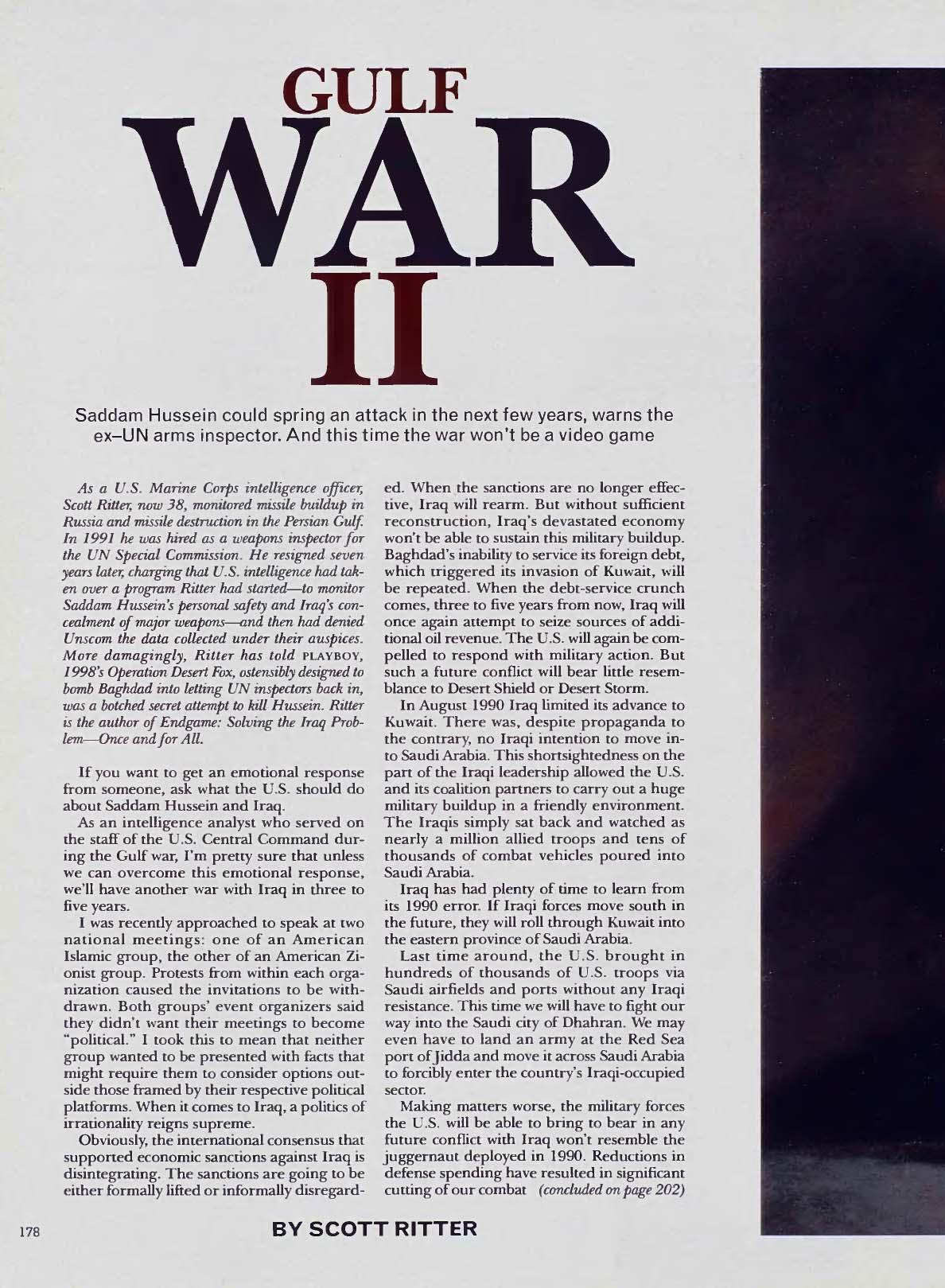 GULF
WAR
II

Saddam Hussein could spring an attack in the next few years, warns the ex–UN arms inspector. And this time the war won't be a video game

As a U.S. Marine Corps intelligence officer, Scott Ritter, now 38, monitored missile buildup in Russia and missile destruction in the Persian Gulf. In 1991 he was hired as a weapons inspector for the UN Special Commission. He resigned seven years later, charging that U.S. intelligence had taken over a program Ritter had started—to monitor Saddam Hussein's personal safety and Iraq's concealment of major weapons—and then had denied Unscom the data collected under their auspices. More damagingly, Ritter has told PLAYBOY, 1998's Operation Desert Fox, ostensibly designed to bomb Baghdad into letting UN inspectors back in, was a botched secret attempt to kill Hussein. Ritter is the author of Endgame: Solving the Iraq Problem—Once and for All.

If you want to get an emotional response from someone, ask what the U.S. should do about Saddam Hussein and Iraq.

As an intelligence analyst who served on the staff of the U.S. Central Command during the Gulf war, I'm pretty sure that unless we can overcome this emotional response, we'll have another war with Iraq in three to five years.

I was recently approached to speak at two national meetings: one of an American Islamic group, the other of an American Zionist group. Protests from within each organization caused the invitations to be withdrawn. Both groups' event organizers said they didn't want their meetings to become "political." I took this to mean that neither group wanted to be presented with facts that might require them to consider options outside those framed by their respective political platforms. When it comes to Iraq, a politics of irrationality reigns supreme.

Obviously, the international consensus that supported economic sanctions against Iraq is disintegrating. The sanctions are going to be either formally lifted or informally disregarded. When the sanctions are no longer effective, Iraq will rearm. But without sufficient reconstruction, Iraq's devastated economy won't be able to sustain this military buildup. Baghdad's inability to service its foreign debt, which triggered its invasion of Kuwait, will be repeated. When the debt-service crunch comes, three to five years from now, Iraq will once again attempt to seize sources of additional oil revenue. The U.S. will again be compelled to respond with military action. But such a future conflict will bear little resemblance to Desert Shield or Desert Storm.

In August 1990 Iraq limited its advance to Kuwait. There was, despite propaganda to the contrary, no Iraqi intention to move into Saudi Arabia. This shortsightedness on the part of the Iraqi leadership allowed the U.S. and its coalition partners to carry out a huge military buildup in a friendly environment. The Iraqis simply sat back and watched as nearly a million allied troops and tens of thousands of combat vehicles poured into Saudi Arabia.

Iraq has had plenty of time to learn from its 1990 error. If Iraqi forces move south in the future, they will roll through Kuwait into the eastern province of Saudi Arabia.

Last time around, the U.S. brought in hundreds of thousands of U.S. troops via Saudi airfields and ports without any Iraqi resistance. This time we will have to fight our way into the Saudi city of Dhahran. We may even have to land an army at the Red Sea port of Jidda and move it across Saudi Arabia to forcibly enter the country's Iraqi-occupied sector.

Making matters worse, the military forces the U.S. will be able to bring to bear in any future conflict with Iraq won't resemble the juggernaut deployed in 1990. Reductions in defense spending have resulted in significant cutting of our combat (concluded on page 202)

178

BY SCOTT RITTER